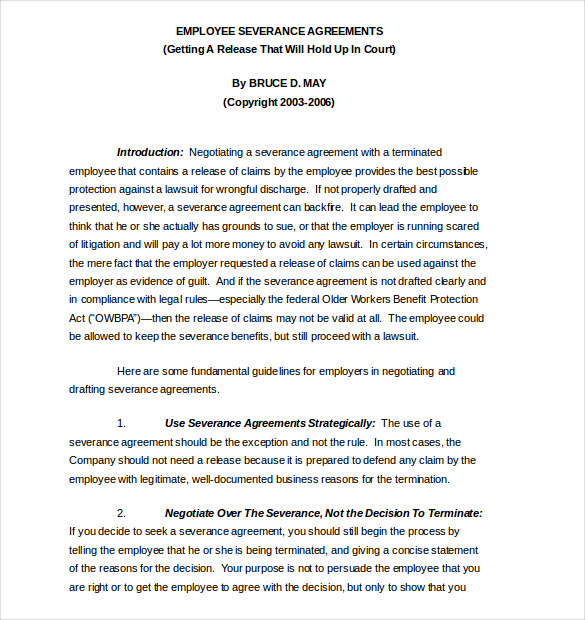 EMPLOYEE SEVERANCE AGREEMENTS
(Getting A Release That Will Hold Up In Court)

By BRUCE D. MAY
(Copyright 2003-2006)

Introduction: Negotiating a severance agreement with a terminated employee that contains a release of claims by the employee provides the best possible protection against a lawsuit for wrongful discharge. If not properly drafted and presented, however, a severance agreement can backfire. It can lead the employee to think that he or she actually has grounds to sue, or that the employer is running scared of litigation and will pay a lot more money to avoid any lawsuit. In certain circumstances, the mere fact that the employer requested a release of claims can be used against the employer as evidence of guilt. And if the severance agreement is not drafted clearly and in compliance with legal rules—especially the federal Older Workers Benefit Protection Act ("OWBPA")—then the release of claims may not be valid at all. The employee could be allowed to keep the severance benefits, but still proceed with a lawsuit.

Here are some fundamental guidelines for employers in negotiating and drafting severance agreements.

1. Use Severance Agreements Strategically: The use of a severance agreement should be the exception and not the rule. In most cases, the Company should not need a release because it is prepared to defend any claim by the employee with legitimate, well-documented business reasons for the termination.

2. Negotiate Over The Severance, Not the Decision To Terminate: If you decide to seek a severance agreement, you should still begin the process by telling the employee that he or she is being terminated, and giving a concise statement of the reasons for the decision. Your purpose is not to persuade the employee that you are right or to get the employee to agree with the decision, but only to show that you